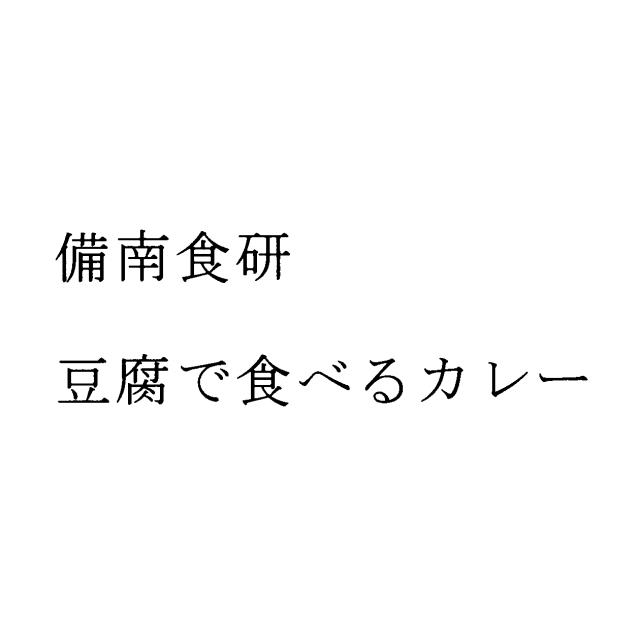 備南食研

豆腐で食べるカレー